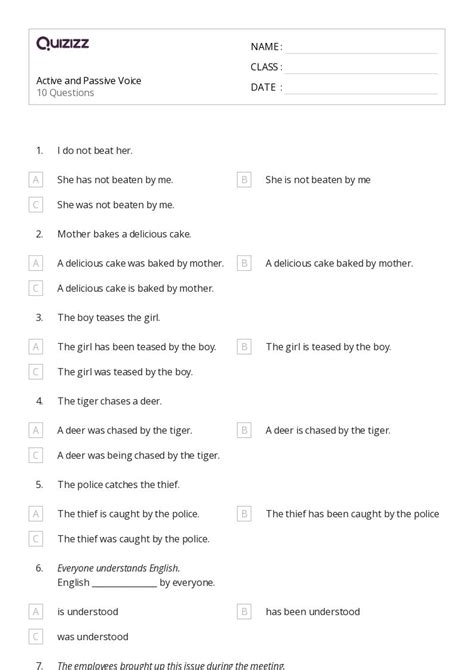 Quizizz

Active and Passive Voice
10 Questions

NAME :
CLASS :
DATE :

1. I do not beat her.

A She has not beaten by me.
B She is not beaten by me
C She was not beaten by me.

2. Mother bakes a delicious cake.

A A delicious cake was baked by mother.
B A delicious cake baked by mother.
C A delicious cake is baked by mother.

3. The boy teases the girl.

A The girl has been teased by the boy.
B The girl is teased by the boy.
C The girl was teased by the boy.

4. The tiger chases a deer.

A A deer was chased by the tiger.
B A deer is chased by the tiger.
C A deer was being chased by the tiger.

5. The police catches the thief.

A The thief is caught by the police.
B The thief has been caught by the police
C The thief was caught by the police.

6. Everyone understands English.
English ______________ by everyone.

A is understood
B has been understood
C was understood

7. The employees brought up this issue during the meeting.